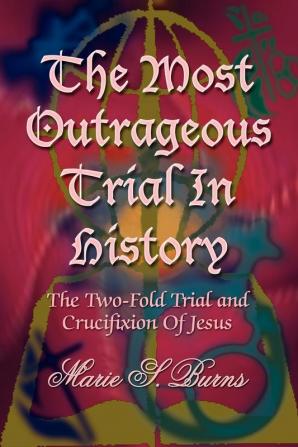 The Most Outrageous Trial In History

The Two-Fold Trial and Crucifixion Of Jesus

Marie S. Burns